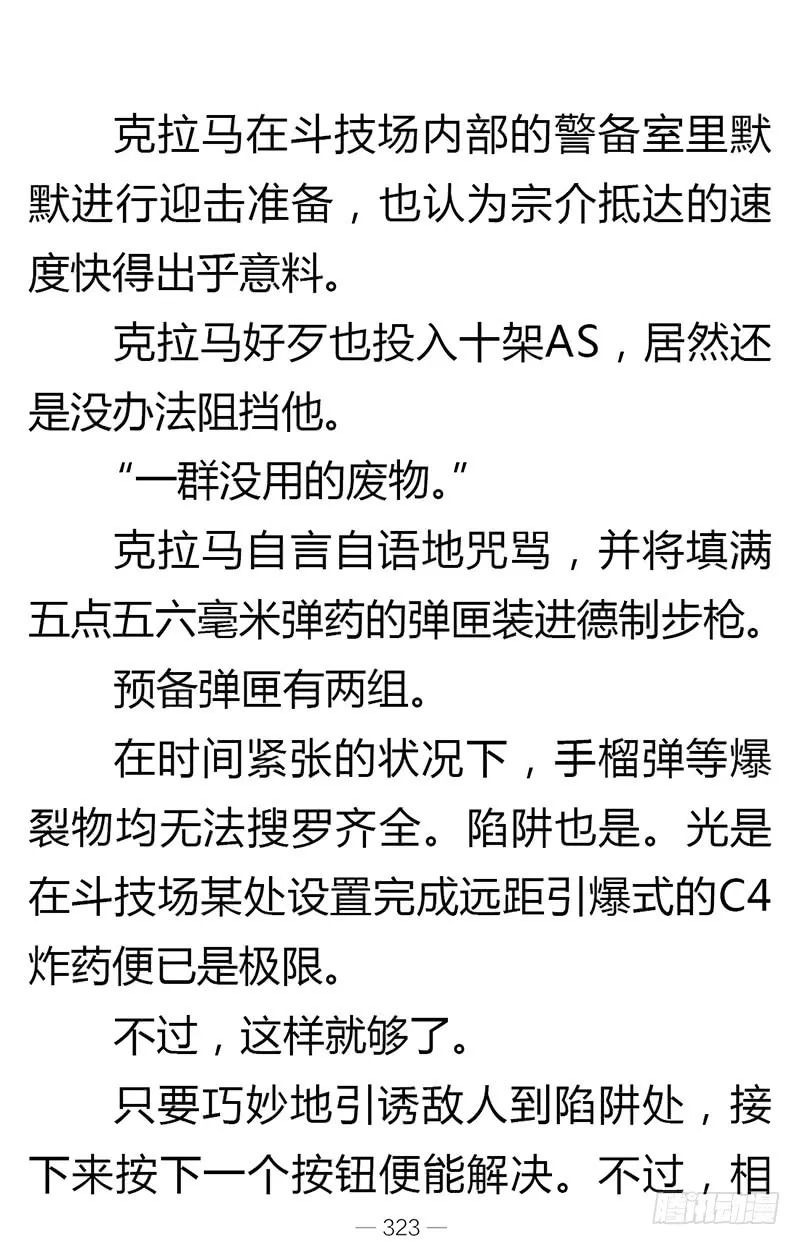 克拉马在斗技场内部的警备室里默默进行迎击准备，也认为宗介抵达的速度快得出乎意料。

克拉马好歹也投入十架AS，居然还是没办法阻挡他。

“一群没用的废物。”

克拉马自言自语地咒骂，并将填满五点五六毫米弹药的弹匣装进德制步枪。

预备弹匣有两组。

在时间紧张的状况下，手榴弹等爆裂物均无法搜罗齐全。陷阱也是。光是在斗技场某处设置完成远距引爆式的C4炸药便已是极限。

不过，这样就够了。

只要巧妙地引诱敌人到陷阱处，接下来按下一个按钮便能解决。不过，相

— 323 —

腾讯动漫